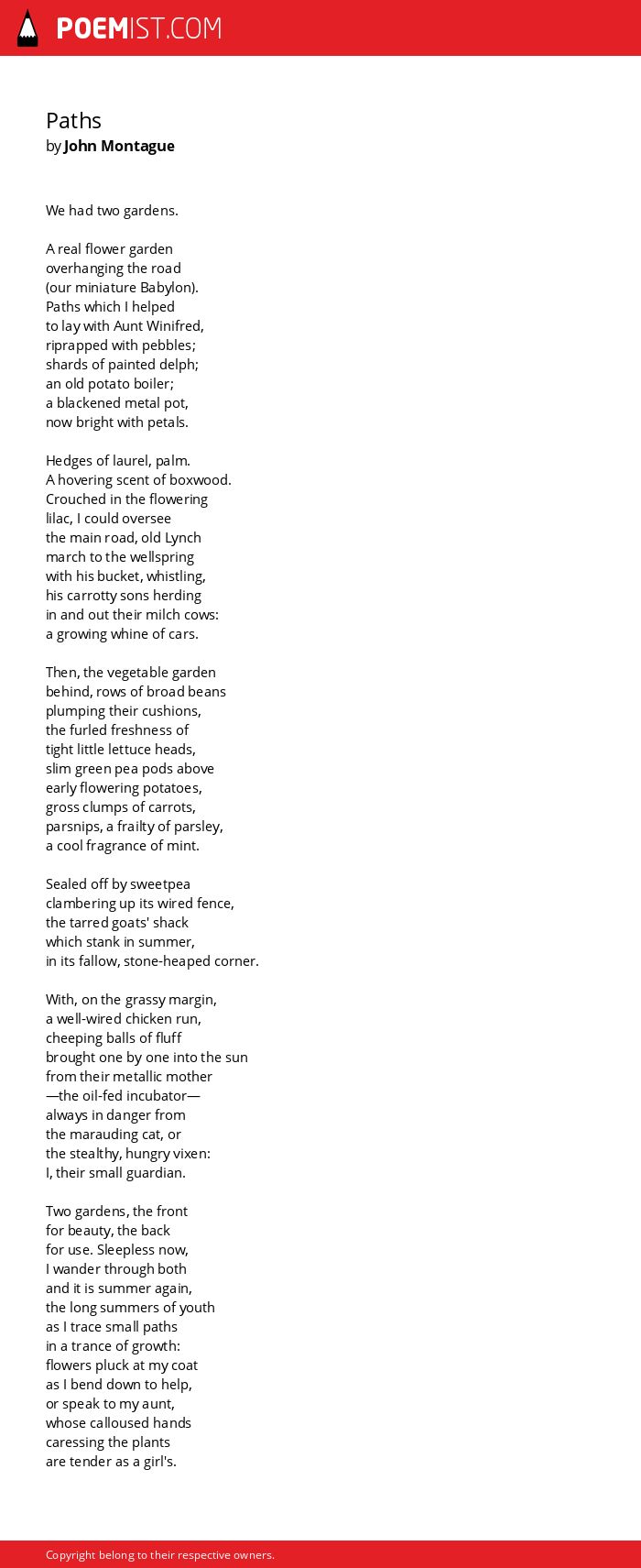 POEMIST.COM

Paths
by John Montague

We had two gardens.

A real flower garden
overhanging the road
(our miniature Babylon).
Paths which I helped
to lay with Aunt Winifred,
riprapped with pebbles;
shards of painted delph;
an old potato boiler;
a blackened metal pot,
now bright with petals.

Hedges of laurel, palm.
A hovering scent of boxwood.
Crouched in the flowering
lilac, I could oversee
the main road, old Lynch
march to the wellspring
with his bucket, whistling,
his carrotty sons herding
in and out their milch cows:
a growing whine of cars.

Then, the vegetable garden
behind, rows of broad beans
plumping their cushions,
the furled freshness of
tight little lettuce heads,
slim green pea pods above
early flowering potatoes,
gross clumps of carrots,
parsnips, a frailty of parsley,
a cool fragrance of mint.

Sealed off by sweetpea
clambering up its wired fence,
the tarred goats' shack
which stank in summer,
in its fallow, stone-heaped corner.

With, on the grassy margin,
a well-wired chicken run,
cheeping balls of fluff
brought one by one into the sun
from their metallic mother
—the oil-fed incubator—
always in danger from
the marauding cat, or
the stealthy, hungry vixen:
I, their small guardian.

Two gardens, the front
for beauty, the back
for use. Sleepless now,
I wander through both
and it is summer again,
the long summers of youth
as I trace small paths
in a trance of growth:
flowers pluck at my coat
as I bend down to help,
or speak to my aunt,
whose calloused hands
caressing the plants
are tender as a girl's.

Copyright belong to their respective owners.